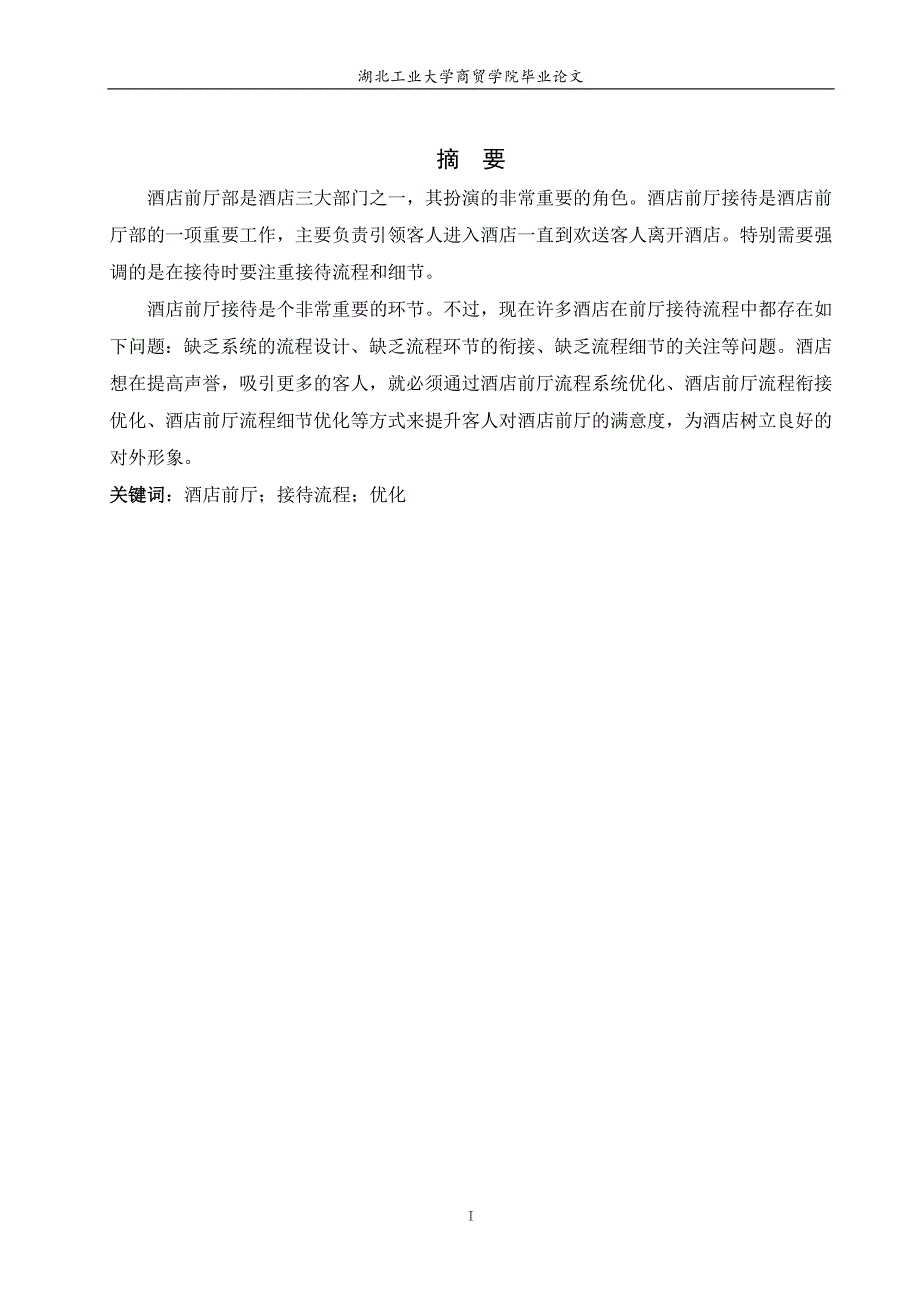 湖北工业大学商贸学院毕业论文

摘 要

酒店前厅部是酒店三大部门之一，其扮演的非常重要的角色。酒店前厅接待是酒店前厅部的一项重要工作，主要负责引领客人进入酒店一直到欢送客人离开酒店。特别需要强调的是在接待时要注重接待流程和细节。

酒店前厅接待是个非常重要的环节。不过，现在许多酒店在前厅接待流程中都存在如下问题：缺乏系统的流程设计、缺乏流程环节的衔接、缺乏流程细节的关注等问题。酒店想在提高声誉，吸引更多的客人，就必须通过酒店前厅流程系统优化、酒店前厅流程衔接优化、酒店前厅流程细节优化等方式来提升客人对酒店前厅的满意度，为酒店树立良好的对外形象。

关键词：酒店前厅；接待流程；优化

I